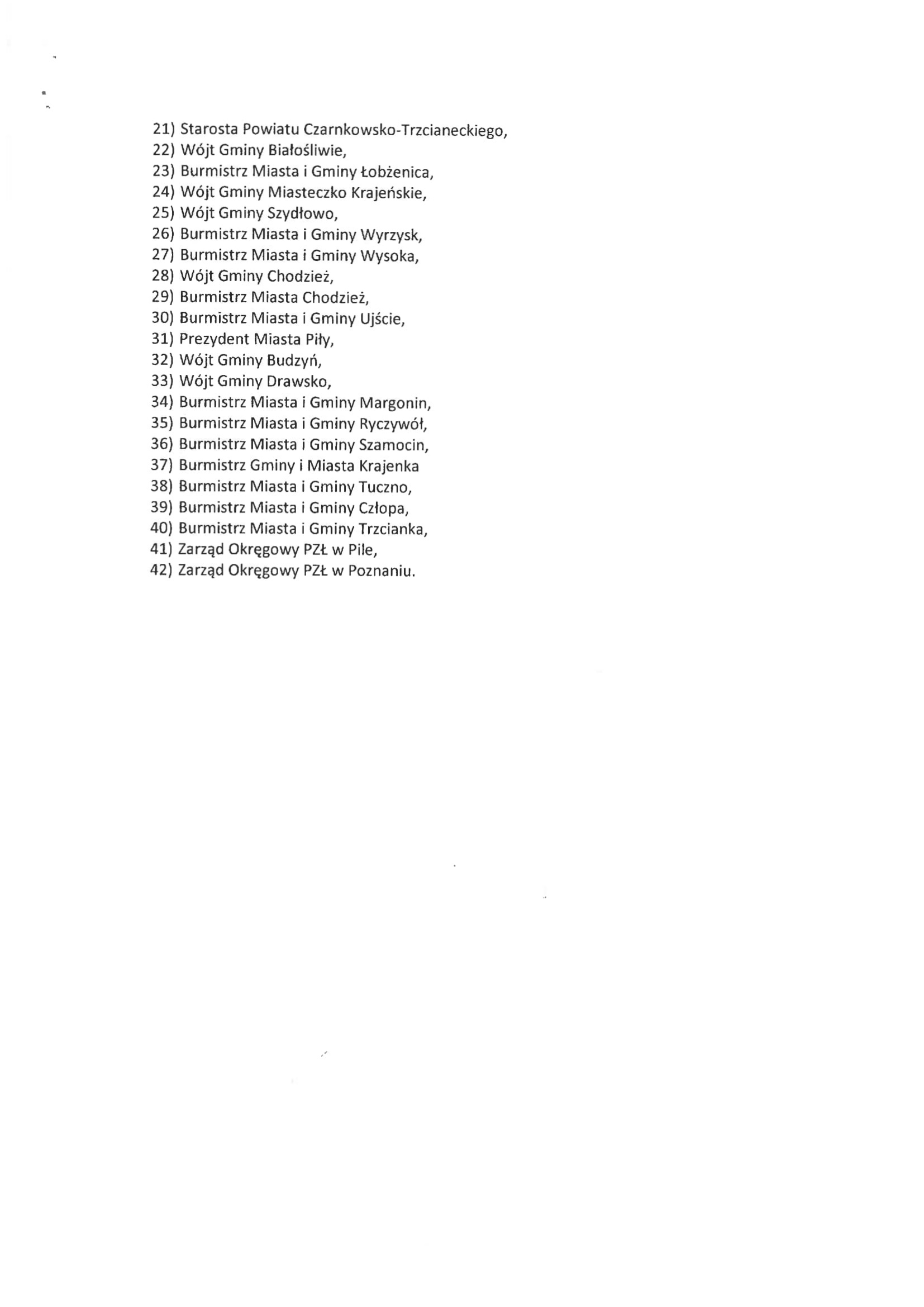 21) Starosta Powiatu Czarnkowsko-Trzcianeckiego,
22) Wójt Gminy Białośliwie,
23) Burmistrz Miasta i Gminy Łobżenica,
24) Wójt Gminy Miasteczko Krajeńskie,
25) Wójt Gminy Szydłowo,
26) Burmistrz Miasta i Gminy Wyrzysk,
27) Burmistrz Miasta i Gminy Wysoka,
28) Wójt Gminy Chodzież,
29) Burmistrz Miasta Chodzież,
30) Burmistrz Miasta i Gminy Ujście,
31) Prezydent Miasta Piły,
32) Wójt Gminy Budzyń,
33) Wójt Gminy Drawsko,
34) Burmistrz Miasta i Gminy Margonin,
35) Burmistrz Miasta i Gminy Ryczywół,
36) Burmistrz Miasta i Gminy Szamocin,
37) Burmistrz Gminy i Miasta Krajenka
38) Burmistrz Miasta i Gminy Tuczno,
39) Burmistrz Miasta i Gminy Człopa,
40) Burmistrz Miasta i Gminy Trzcianka,
41) Zarząd Okręgowy PZŁ w Pile,
42) Zarząd Okręgowy PZŁ w Poznaniu.